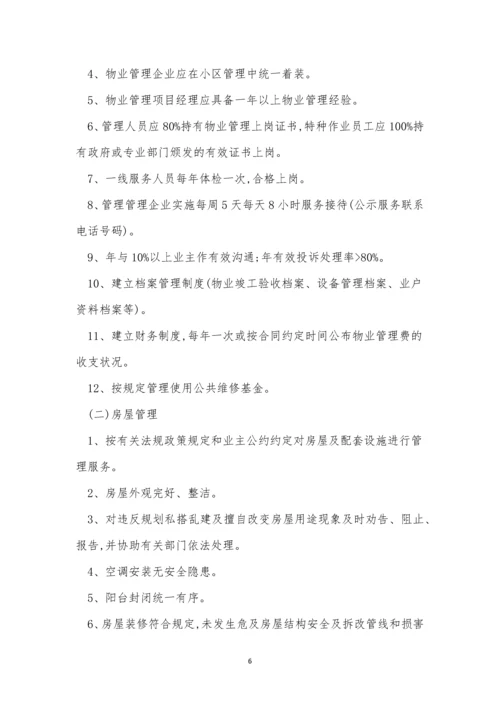 4、物业管理企业应在小区管理中统一着装。

5、物业管理项目经理应具备一年以上物业管理经验。

6、管理人员应80%持有物业管理上岗证书,特种作业员工应100%持有政府或专业部门颁发的有效证书上岗。

7、一线服务人员每年体检一次,合格上岗。

8、管理管理企业实施每周5天每天8小时服务接待(公示服务联系电话号码)。

9、年与10%以上业主作有效沟通;年有效投诉处理率>80%。

10、建立档案管理制度(物业竣工验收档案、设备管理档案、业户资料档案等)。

11、建立财务制度,每年一次或按合同约定时间公布物业管理费的收支状况。

12、按规定管理使用公共维修基金。

(二)房屋管理

1、按有关法规政策规定和业主公约约定对房屋及配套设施进行管理服务。

2、房屋外观完好、整洁。

3、对违反规划私搭乱建及擅自改变房屋用途现象及时劝告、阻止、报告,并协助有关部门依法处理。

4、空调安装无安全隐患。

5、阳台封闭统一有序。

6、房屋装修符合规定,未发生危及房屋结构安全及拆改管线和损害

6